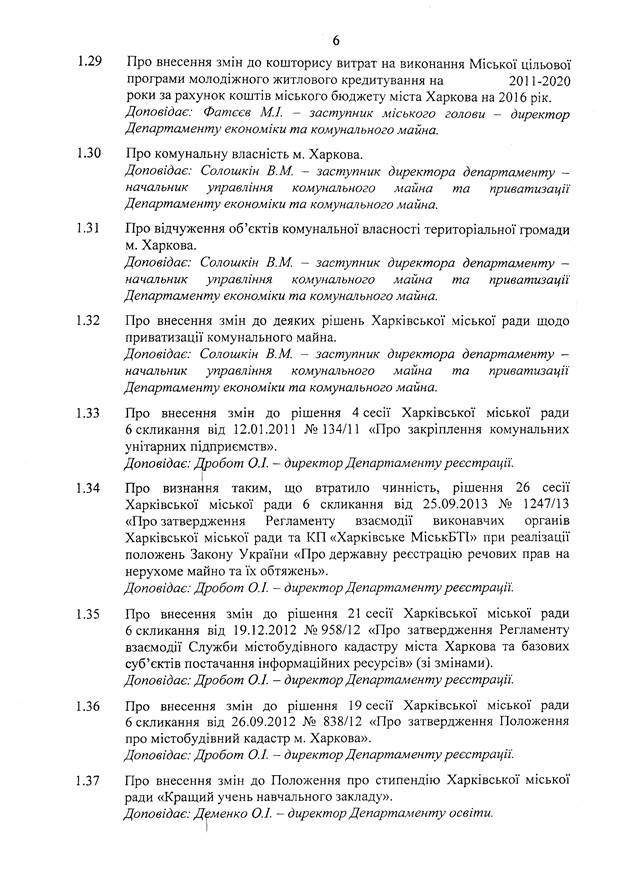 6

1.29 Про внесення змін до кошторису витрат на виконання Міської цільової програми молодіжного житлового кредитування на 2011-2020 роки за рахунок коштів міського бюджету міста Харкова на 2016 рік.
Доповідає: Фатєєв М.І. – заступник міського голови – директор Департаменту економіки та комунального майна.

1.30 Про комунальну власність м. Харкова.
Доповідає: Солошкін В.М. – заступник директора департаменту – начальник управління комунального майна та приватизації Департаменту економіки та комунального майна.

1.31 Про відчуження об'єктів комунальної власності територіальної громади м. Харкова.
Доповідає: Солошкін В.М. – заступник директора департаменту – начальник управління комунального майна та приватизації Департаменту економіки та комунального майна.

1.32 Про внесення змін до деяких рішень Харківської міської ради щодо приватизації комунального майна.
Доповідає: Солошкін В.М. – заступник директора департаменту – начальник управління комунального майна та приватизації Департаменту економіки та комунального майна.

1.33 Про внесення змін до рішення 4 сесії Харківської міської ради 6 скликання від 12.01.2011 № 134/11 «Про закріплення комунальних унітарних підприємств».
Доповідає: Дробот О.І. – директор Департаменту реєстрації.

1.34 Про визнання таким, що втратило чинність, рішення 26 сесії Харківської міської ради 6 скликання від 25.09.2013 № 1247/13 «Про затвердження Регламенту взаємодії виконавчих органів Харківської міської ради та КП «Харківське МіськБТІ» при реалізації положень Закону України «Про державну реєстрацію речових прав на нерухоме майно та їх обтяжень».
Доповідає: Дробот О.І. – директор Департаменту реєстрації.

1.35 Про внесення змін до рішення 21 сесії Харківської міської ради 6 скликання від 19.12.2012 № 958/12 «Про затвердження Регламенту взаємодії Служби містобудівного кадастру міста Харкова та базових суб'єктів постачання інформаційних ресурсів» (зі змінами).
Доповідає: Дробот О.І. – директор Департаменту реєстрації.

1.36 Про внесення змін до рішення 19 сесії Харківської міської ради 6 скликання від 26.09.2012 № 838/12 «Про затвердження Положення про містобудівний кадастр м. Харкова».
Доповідає: Дробот О.І. – директор Департаменту реєстрації.

1.37 Про внесення змін до Положення про стипендію Харківської міської ради «Кращий учень навчального закладу».
Доповідає: Деменко О.І. – директор Департаменту освіти.